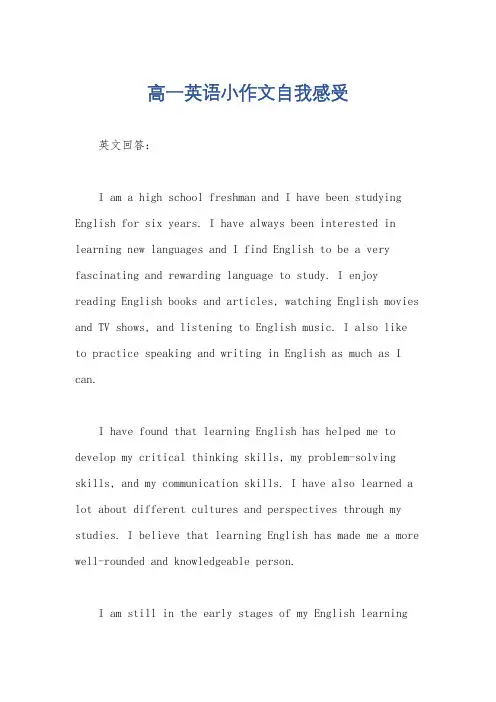 高一英语小作文自我感受

英文回答：

I am a high school freshman and I have been studying English for six years. I have always been interested in learning new languages and I find English to be a very fascinating and rewarding language to study. I enjoy reading English books and articles, watching English movies and TV shows, and listening to English music. I also like to practice speaking and writing in English as much as I can.

I have found that learning English has helped me to develop my critical thinking skills, my problem-solving skills, and my communication skills. I have also learned a lot about different cultures and perspectives through my studies. I believe that learning English has made me a more well-rounded and knowledgeable person.

I am still in the early stages of my English learning